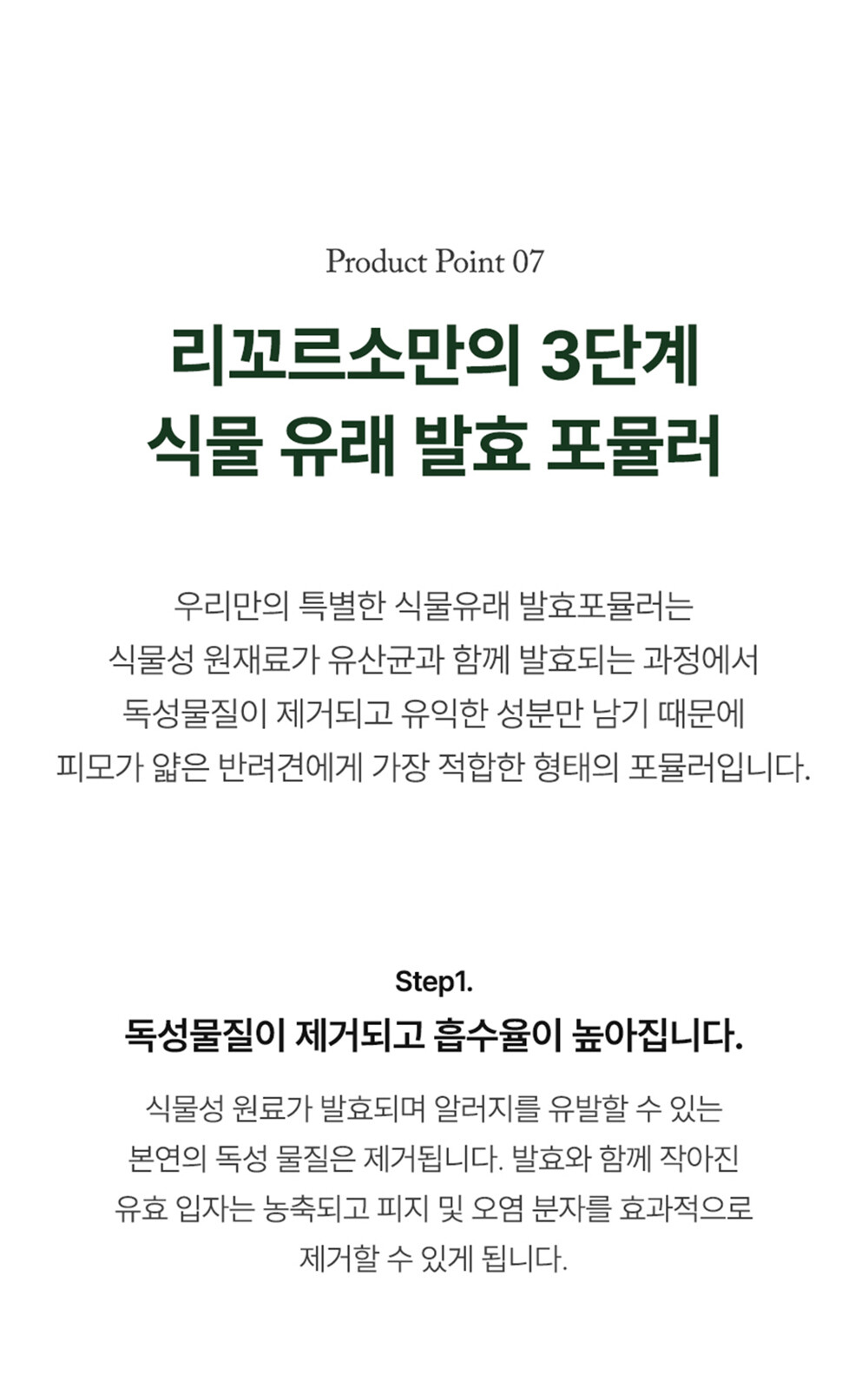 Product Point 07

리꼬르소만의 3단계
식물 유래 발효 포뮬러

우리만의 특별한 식물유래 발효포뮬러는
식물성 원재료가 유산균과 함께 발효되는 과정에서
독성물질이 제거되고 유익한 성분만 남기 때문에
피모가 얇은 반려견에게 가장 적합한 형태의 포뮬러입니다.

Step1.
독성물질이 제거되고 흡수율이 높아집니다.

식물성 원료가 발효되며 알러지를 유발할 수 있는
본연의 독성 물질은 제거됩니다. 발효와 함께 작아진
유효 입자는 농축되고 피지 및 오염 분자를 효과적으로
제거할 수 있게 됩니다.